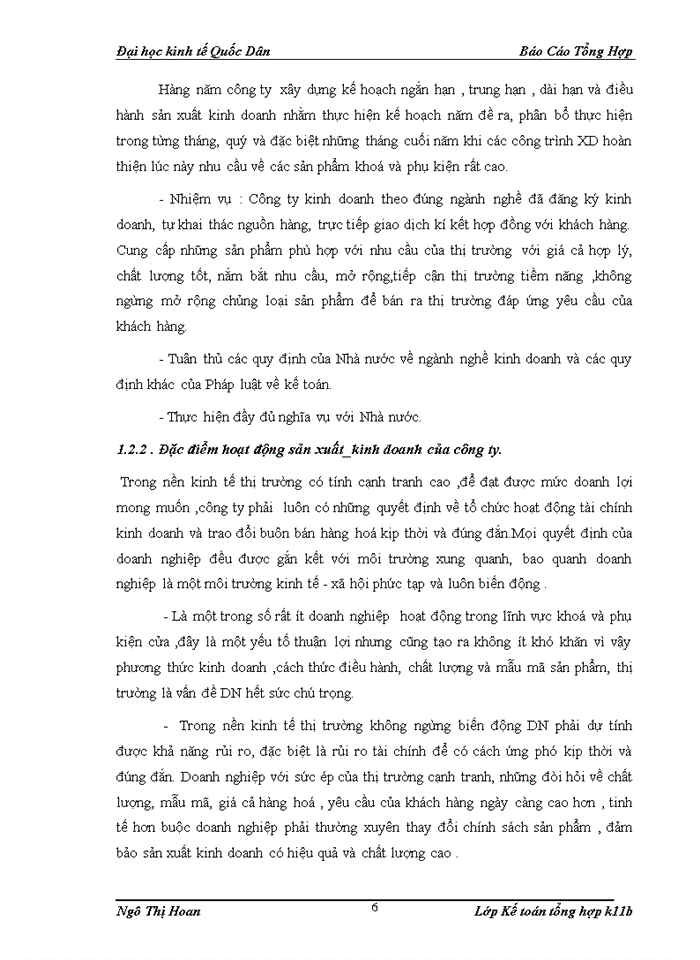 Đại học kinh tế Quốc Dân Báo Cáo Tổng Hợp

Hàng năm công ty xây dựng kế hoạch ngắn hạn , trung hạn , dài hạn và điều hành sản xuất kinh doanh nhằm thực hiện kế hoạch năm đề ra, phân bổ thực hiện trong từng tháng, quý và đặc biệt những tháng cuối năm khi các công trình XD hoàn thiện lúc này nhu cầu về các sản phẩm khoá và phụ kiện rất cao.

- Nhiệm vụ : Công ty kinh doanh theo đúng ngành nghề đã đăng ký kinh doanh, tự khai thác nguồn hàng, trực tiếp giao dịch kí kết hợp đồng với khách hàng. Cung cấp những sản phẩm phù hợp với nhu cầu của thị trường với giá cả hợp lý, chất lượng tốt, nắm bắt nhu cầu, mở rộng,tiếp cận thị trường tiềm năng ,không ngừng mở rộng chủng loại sản phẩm để bán ra thị trường đáp ứng yêu cầu của khách hàng.

- Tuân thủ các quy định của Nhà nước về ngành nghề kinh doanh và các quy định khác của Pháp luật về kế toán.

- Thực hiện đầy đủ nghĩa vụ với Nhà nước.

1.2.2 . Đặc điểm hoạt động sản xuất_kinh doanh của công ty.

Trong nền kinh tế thị trường có tính cạnh tranh cao ,để đạt được mức doanh lợi mong muốn ,công ty phải luôn có những quyết định về tổ chức hoạt động tài chính kinh doanh và trao đổi buôn bán hàng hoá kịp thời và đúng đắn.Mọi quyết định của doanh nghiệp đều được gắn kết với môi trường xung quanh, bao quanh doanh nghiệp là một môi trường kinh tế - xã hội phức tạp và luôn biến động .

- Là một trong số rất ít doanh nghiệp hoạt động trong lĩnh vực khoá và phụ kiện cửa ,đây là một yếu tố thuận lợi nhưng cũng tạo ra không ít khó khăn vì vậy phương thức kinh doanh ,cách thức điều hành, chất lượng và mẫu mã sản phẩm, thị trường là vấn đề DN hết sức chú trọng.

- Trong nền kinh tế thị trường không ngừng biến động DN phải dự tính được khả năng rủi ro, đặc biệt là rủi ro tài chính để có cách ứng phó kịp thời và đúng đắn. Doanh nghiệp với sức ép của thị trường cạnh tranh, những đòi hỏi về chất lượng, mẫu mã, giá cả hàng hoá , yêu cầu của khách hàng ngày càng cao hơn , tinh tế hơn buộc doanh nghiệp phải thường xuyên thay đổi chính sách sản phẩm , đảm bảo sản xuất kinh doanh có hiệu quả và chất lượng cao .

Ngô Thị Hoan 6 Lớp Kế toán tổng hợp k11b